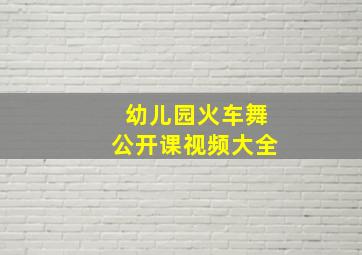 幼儿园火车舞
公开课视频大全